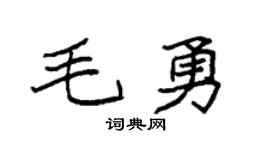 毛勇

词典网